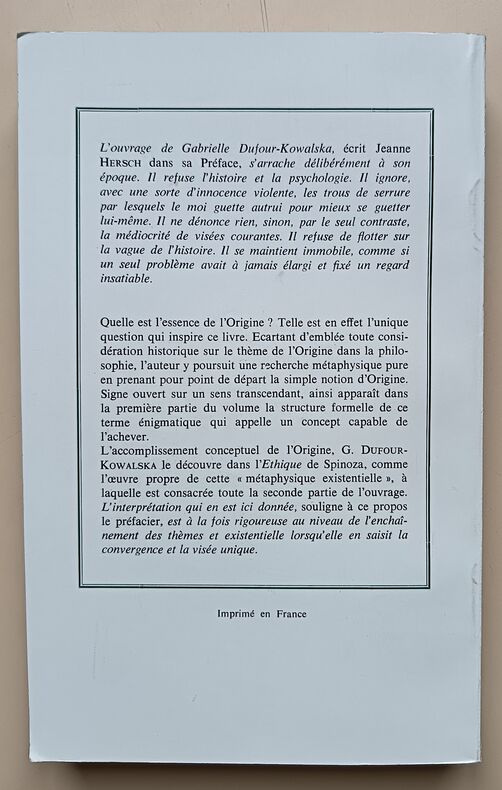 L'ouvrage de Gabrielle Dufour-Kowalska, écrit Jeanne HERSCH dans sa Préface, s'arrache délibérément à son époque. Il refuse l'histoire et la psychologie. Il ignore, avec une sorte d'innocence violente, les trous de serrure par lesquels le moi guette autrui pour mieux se guetter lui-même. Il ne dénonce rien, sinon, par le seul contraste, la médiocrité de visées courantes. Il refuse de flotter sur la vague de l'histoire. Il se maintient immobile, comme si un seul problème avait à jamais élargi et fixé un regard insatiable.

Quelle est l'essence de l'Origine ? Telle est en effet l'unique question qui inspire ce livre. Ecartant d'emblée toute considération historique sur le thème de l'Origine dans la philosophie, l'auteur y poursuit une recherche métaphysique pure en prenant pour point de départ la simple notion d'Origine. Signe ouvert sur un sens transcendant, ainsi apparaît dans la première partie du volume la structure formelle de ce terme énigmatique qui appelle un concept capable de l'achever.
L'accomplissement conceptuel de l'Origine, G. DUFOUR-KOWALSKA le découvre dans l'Ethique de Spinoza, comme l'œuvre propre de cette « métaphysique existentielle », à laquelle est consacrée toute la seconde partie de l'ouvrage. L'interprétation qui en est ici donnée, souligne à ce propos le préfacier, est à la fois rigoureuse au niveau de l'enchaînement des thèmes et existentielle lorsqu'elle en saisit la convergence et la visée unique.

Imprimé en France